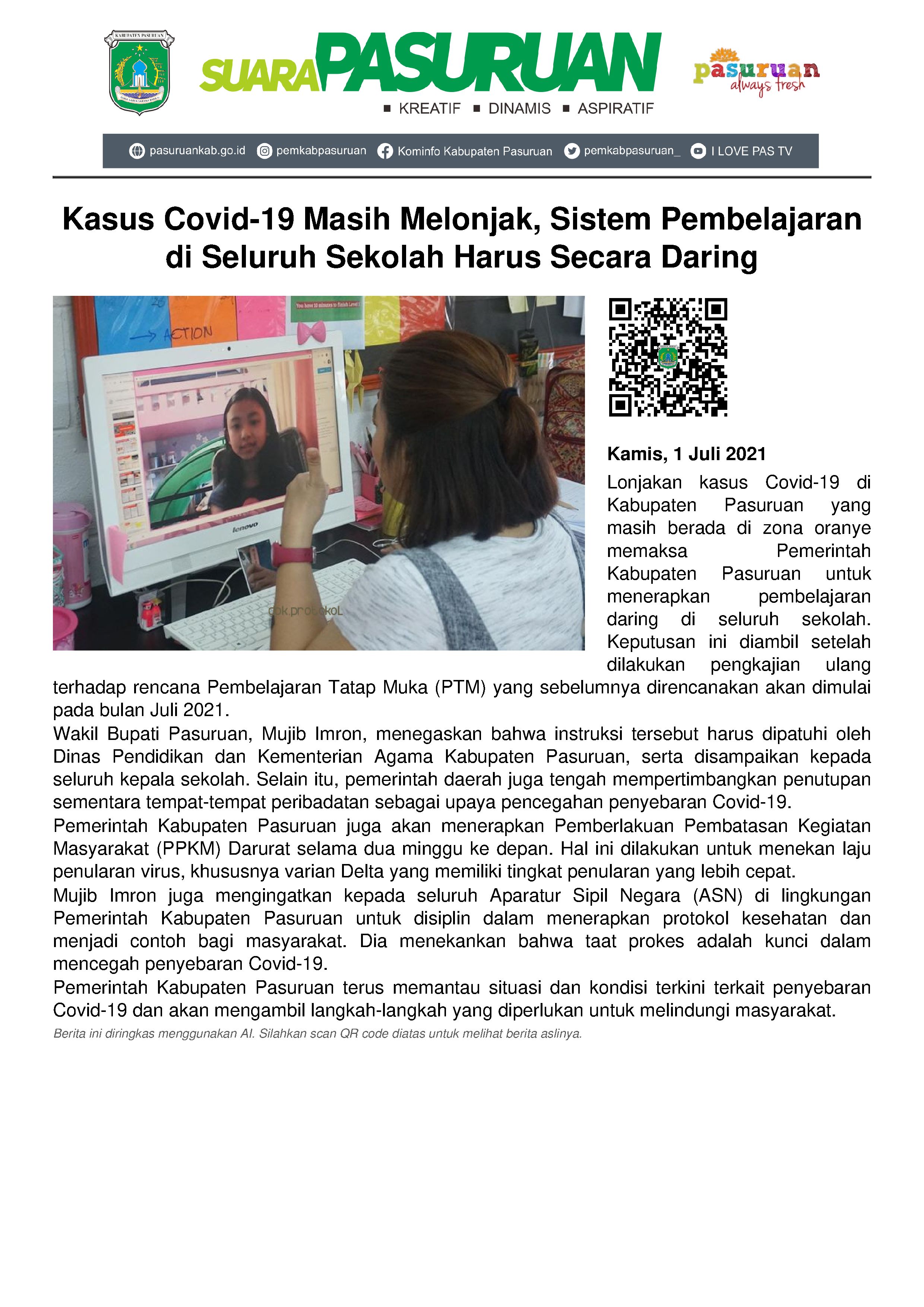 KABUPATEN PASURUAN

SUARA PASURUAN

■ KREATIF ■ DINAMIS ■ ASPIRATIF

pasuruan always fresh

pasuruankab.go.id pemkabpasuruan Kominfo Kabupaten Pasuruan pemkabpasuruan_ I LOVE PAS TV

Kasus Covid-19 Masih Melonjak, Sistem Pembelajaran di Seluruh Sekolah Harus Secara Daring

ACTION

lenovo

dok.protokoL

Kamis, 1 Juli 2021

Lonjakan kasus Covid-19 di Kabupaten Pasuruan yang masih berada di zona oranye memaksa Pemerintah Kabupaten Pasuruan untuk menerapkan pembelajaran daring di seluruh sekolah. Keputusan ini diambil setelah dilakukan pengkajian ulang terhadap rencana Pembelajaran Tatap Muka (PTM) yang sebelumnya direncanakan akan dimulai pada bulan Juli 2021.

Wakil Bupati Pasuruan, Mujib Imron, menegaskan bahwa instruksi tersebut harus dipatuhi oleh Dinas Pendidikan dan Kementerian Agama Kabupaten Pasuruan, serta disampaikan kepada seluruh kepala sekolah. Selain itu, pemerintah daerah juga tengah mempertimbangkan penutupan sementara tempat-tempat peribadatan sebagai upaya pencegahan penyebaran Covid-19.

Pemerintah Kabupaten Pasuruan juga akan menerapkan Pemberlakuan Pembatasan Kegiatan Masyarakat (PPKM) Darurat selama dua minggu ke depan. Hal ini dilakukan untuk menekan laju penularan virus, khususnya varian Delta yang memiliki tingkat penularan yang lebih cepat.

Mujib Imron juga mengingatkan kepada seluruh Aparatur Sipil Negara (ASN) di lingkungan Pemerintah Kabupaten Pasuruan untuk disiplin dalam menerapkan protokol kesehatan dan menjadi contoh bagi masyarakat. Dia menekankan bahwa taat prokes adalah kunci dalam mencegah penyebaran Covid-19.

Pemerintah Kabupaten Pasuruan terus memantau situasi dan kondisi terkini terkait penyebaran Covid-19 dan akan mengambil langkah-langkah yang diperlukan untuk melindungi masyarakat.

Berita ini diringkas menggunakan AI. Silahkan scan QR code diatas untuk melihat berita aslinya.